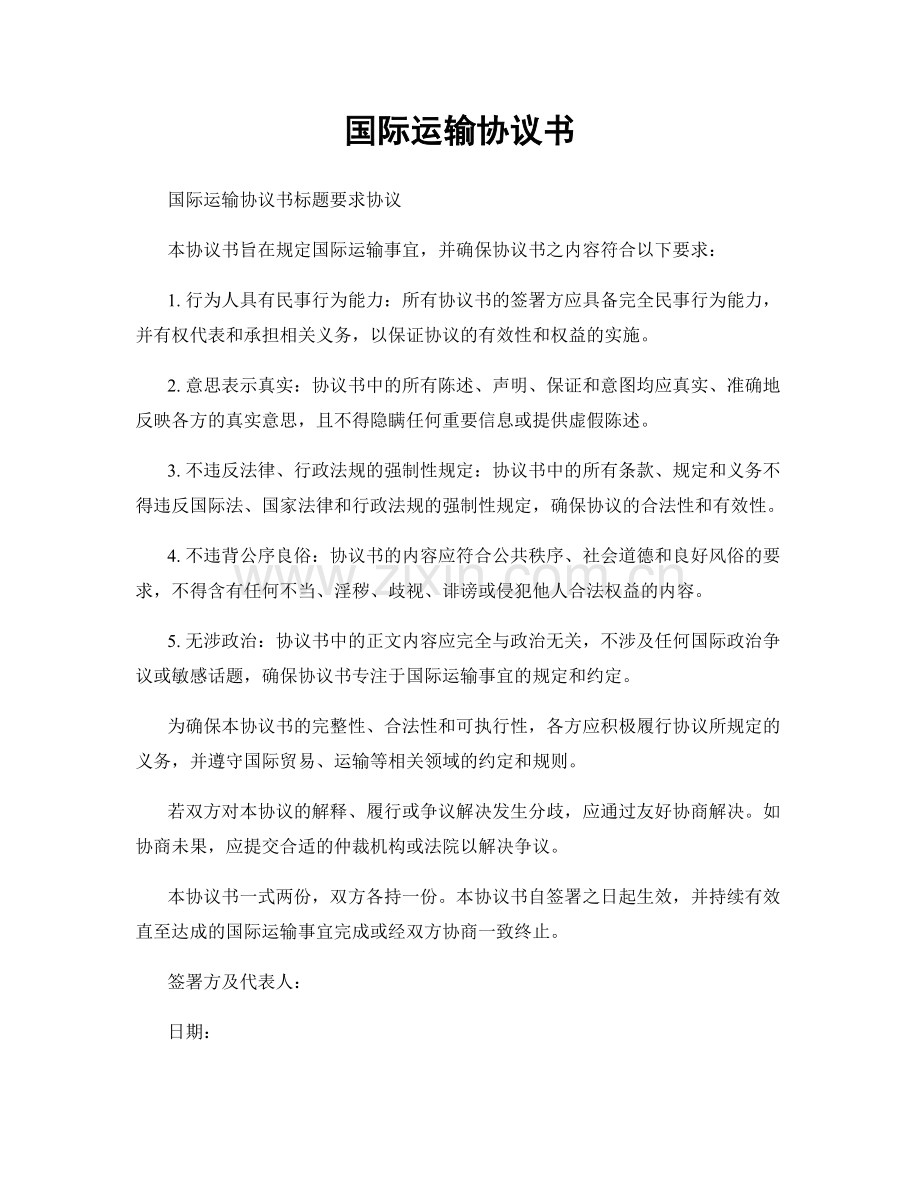 国际运输协议书

国际运输协议书标题要求协议

本协议书旨在规定国际运输事宜，并确保协议书之内容符合以下要求：

1.行为人具有民事行为能力：所有协议书的签署方应具备完全民事行为能力，并有权代表和承担相关义务，以保证协议的有效性和权益的实施。

2.意思表示真实：协议书中的所有陈述、声明、保证和意图均应真实、准确地反映各方的真实意思，且不得隐瞒任何重要信息或提供虚假陈述。

3.不违反法律、行政法规的强制性规定：协议书中的所有条款、规定和义务不得违反国际法、国家法律和行政法规的强制性规定，确保协议的合法性和有效性。

4.不违背公序良俗：协议书的内容应符合公共秩序、社会道德和良好风俗的要求，不得含有任何不当、淫秽、歧视、诽谤或侵犯他人合法权益的内容。

5.无涉政治：协议书中的正文内容应完全与政治无关，不涉及任何国际政治争议或敏感话题，确保协议书专注于国际运输事宜的规定和约定。

为确保本协议书的完整性、合法性和可执行性，各方应积极履行协议所规定的义务，并遵守国际贸易、运输等相关领域的约定和规则。

若双方对本协议的解释、履行或争议解决发生分歧，应通过友好协商解决。如协商未果，应提交合适的仲裁机构或法院以解决争议。

本协议书一式两份，双方各持一份。本协议书自签署之日起生效，并持续有效直至达成的国际运输事宜完成或经双方协商一致终止。

签署方及代表人：

日期：

www.zixin.com.cn